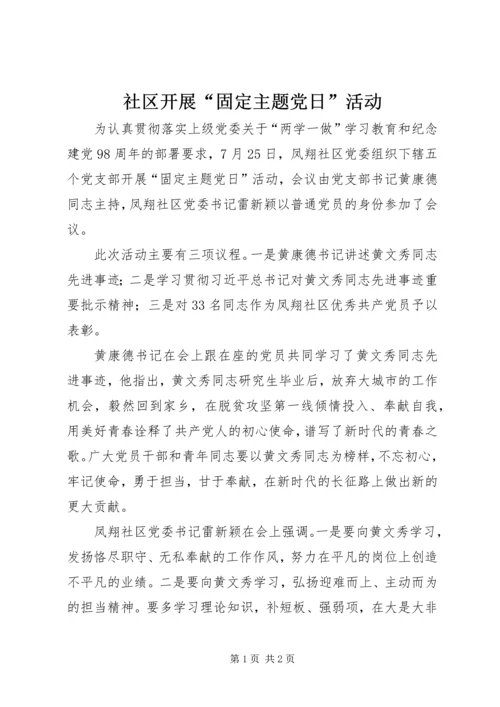 社区开展“固定主题党日”活动

为认真贯彻落实上级党委关于“两学一做”学习教育和纪念建党98周年的部署要求，7月25日，凤翔社区党委组织下辖五个党支部开展“固定主题党日”活动，会议由党支部书记黄康德同志主持，凤翔社区党委书记雷新颖以普通党员的身份参加了会议。

此次活动主要有三项议程。一是黄康德书记讲述黄文秀同志先进事迹；二是学习贯彻习近平总书记对黄文秀同志先进事迹重要批示精神；三是对33名同志作为凤翔社区优秀共产党员予以表彰。

黄康德书记在会上跟在座的党员共同学习了黄文秀同志先进事迹，他指出，黄文秀同志研究生毕业后，放弃大城市的工作机会，毅然回到家乡，在脱贫攻坚第一线倾情投入、奉献自我，用美好青春诠释了共产党人的初心使命，谱写了新时代的青春之歌。广大党员干部和青年同志要以黄文秀同志为榜样，不忘初心，牢记使命，勇于担当，甘于奉献，在新时代的长征路上做出新的更大贡献。

凤翔社区党委书记雷新颖在会上强调。一是要向黄文秀学习，发扬恪尽职守、无私奉献的工作作风，努力在平凡的岗位上创造不平凡的业绩。二是要向黄文秀学习，弘扬迎难而上、主动而为的担当精神。要多学习理论知识，补短板、强弱项，在大是大非

第1页 共2页